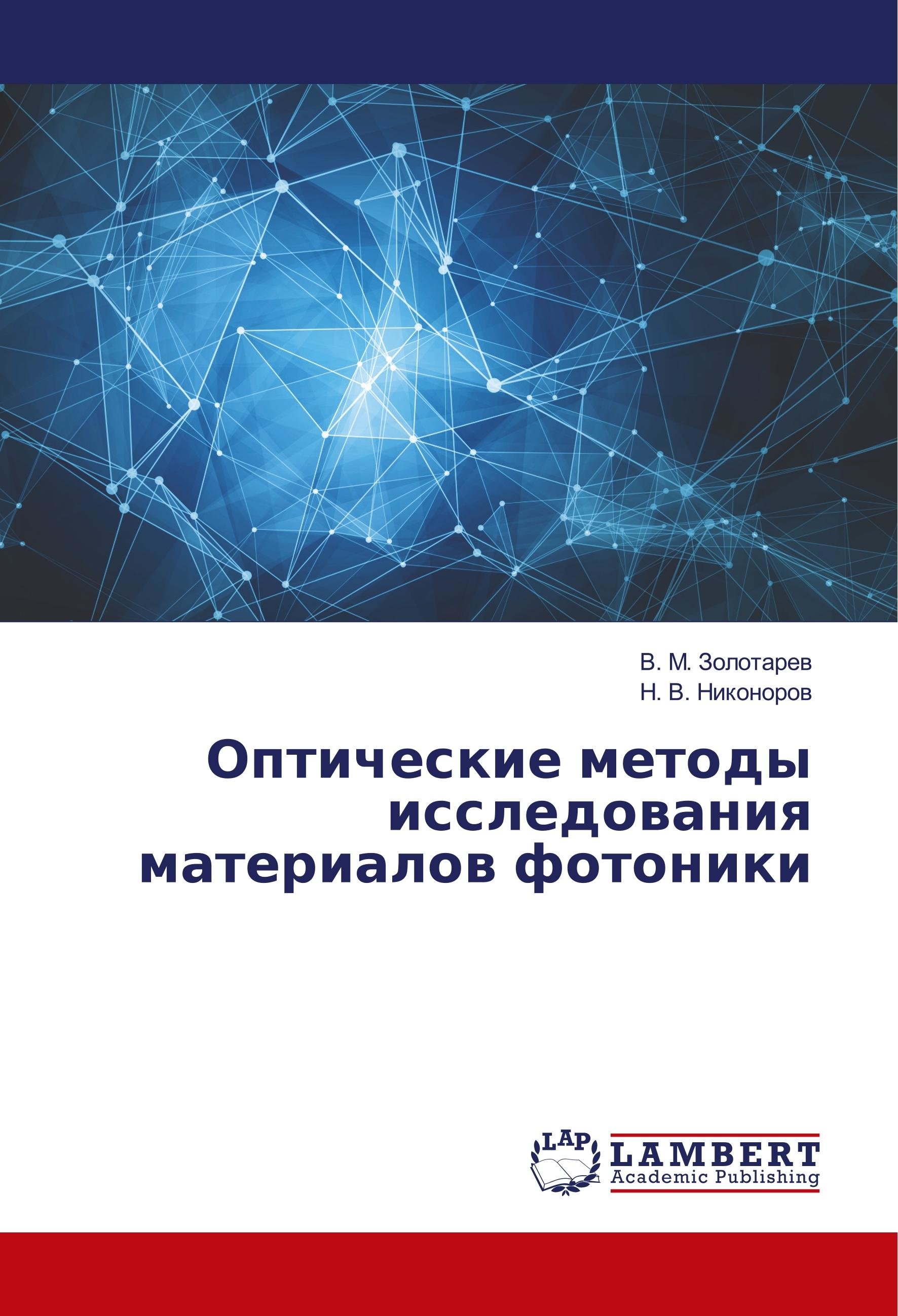 В. М. Золотарев
Н. В. Никоноров

Оптические методы исследования материалов фотоники

LAP
LAMBERT
Academic Publishing